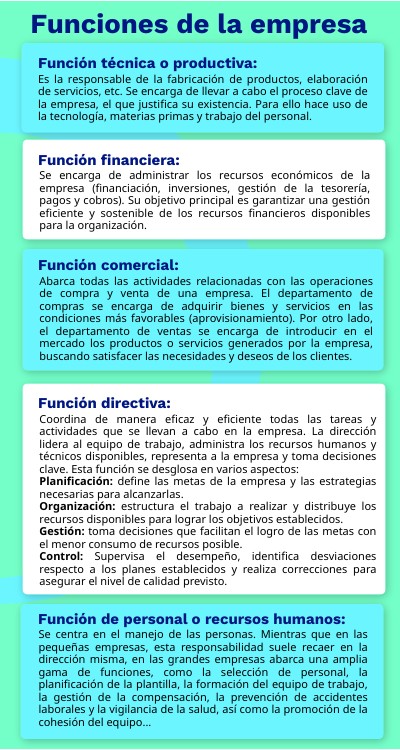 Funciones de la empresa

Función técnica o productiva:
Es la responsable de la fabricación de productos, elaboración de servicios, etc. Se encarga de llevar a cabo el proceso clave de la empresa, el que justifica su existencia. Para ello hace uso de la tecnología, materias primas y trabajo del personal.

Función financiera:
Se encarga de administrar los recursos económicos de la empresa (financiación, inversiones, gestión de la tesorería, pagos y cobros). Su objetivo principal es garantizar una gestión eficiente y sostenible de los recursos financieros disponibles para la organización.

Función comercial:
Abarca todas las actividades relacionadas con las operaciones de compra y venta de una empresa. El departamento de compras se encarga de adquirir bienes y servicios en las condiciones más favorables (aprovisionamiento). Por otro lado, el departamento de ventas se encarga de introducir en el mercado los productos o servicios generados por la empresa, buscando satisfacer las necesidades y deseos de los clientes.

Función directiva:
Coordina de manera eficaz y eficiente todas las tareas y actividades que se llevan a cabo en la empresa. La dirección lidera al equipo de trabajo, administra los recursos humanos y técnicos disponibles, representa a la empresa y toma decisiones clave. Esta función se desglosa en varios aspectos:
Planificación: define las metas de la empresa y las estrategias necesarias para alcanzarlas.
Organización: estructura el trabajo a realizar y distribuye los recursos disponibles para lograr los objetivos establecidos.
Gestión: toma decisiones que facilitan el logro de las metas con el menor consumo de recursos posible.
Control: Supervisa el desempeño, identifica desviaciones respecto a los planes establecidos y realiza correcciones para asegurar el nivel de calidad previsto.

Función de personal o recursos humanos:
Se centra en el manejo de las personas. Mientras que en las pequeñas empresas, esta responsabilidad suele recaer en la dirección misma, en las grandes empresas abarca una amplia gama de funciones, como la selección de personal, la planificación de la plantilla, la formación del equipo de trabajo, la gestión de la compensación, la prevención de accidentes laborales y la vigilancia de la salud, así como la promoción de la cohesión del equipo...